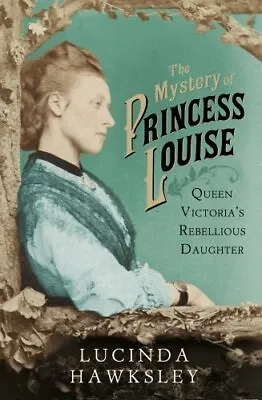 The Mystery of
PRINCESS
LOUISE

QUEEN VICTORIA'S REBELLIOUS DAUGHTER

LUCINDA
HAWKSLEY